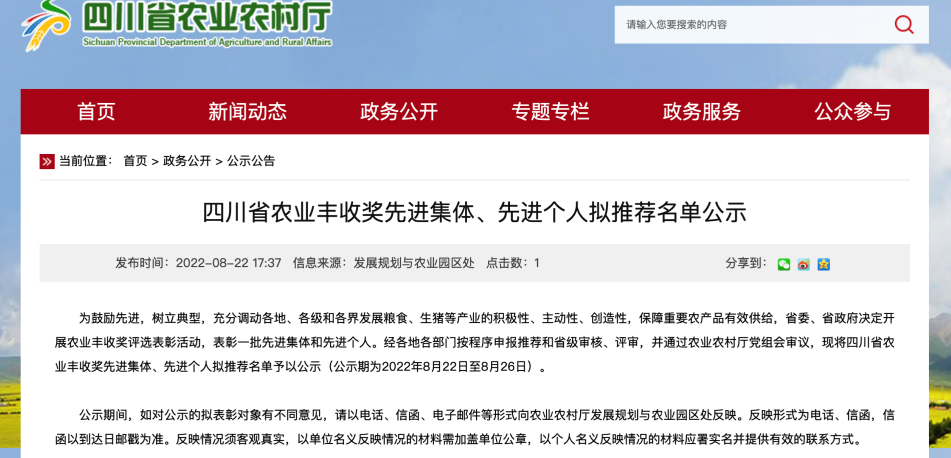 四川省农业农村厅
Sichuan Provincial Department of Agriculture and Rural Affairs

请输入您要搜索的内容

首页 新闻动态 政务公开 专题专栏 政务服务 公众参与

当前位置： 首页 > 政务公开 > 公示公告

四川省农业丰收奖先进集体、先进个人拟推荐名单公示

发布时间：2022-08-22 17:37 信息来源：发展规划与农业园区处 点击数：1

分享到：

为鼓励先进，树立典型，充分调动各地、各级和各界发展粮食、生猪等产业的积极性、主动性、创造性，保障重要农产品有效供给，省委、省政府决定开展农业丰收奖评选表彰活动，表彰一批先进集体和先进个人。经各地各部门按程序申报推荐和省级审核、评审，并通过农业农村厅党组会审议，现将四川省农业丰收奖先进集体、先进个人拟推荐名单予以公示（公示期为2022年8月22日至8月26日）。

公示期间，如对公示的拟表彰对象有不同意见，请以电话、信函、电子邮件等形式向农业农村厅发展规划与农业园区处反映。反映形式为电话、信函，信函以到达日邮戳为准。反映情况须客观真实，以单位名义反映情况的材料需加盖单位公章，以个人名义反映情况的材料应署实名并提供有效的联系方式。